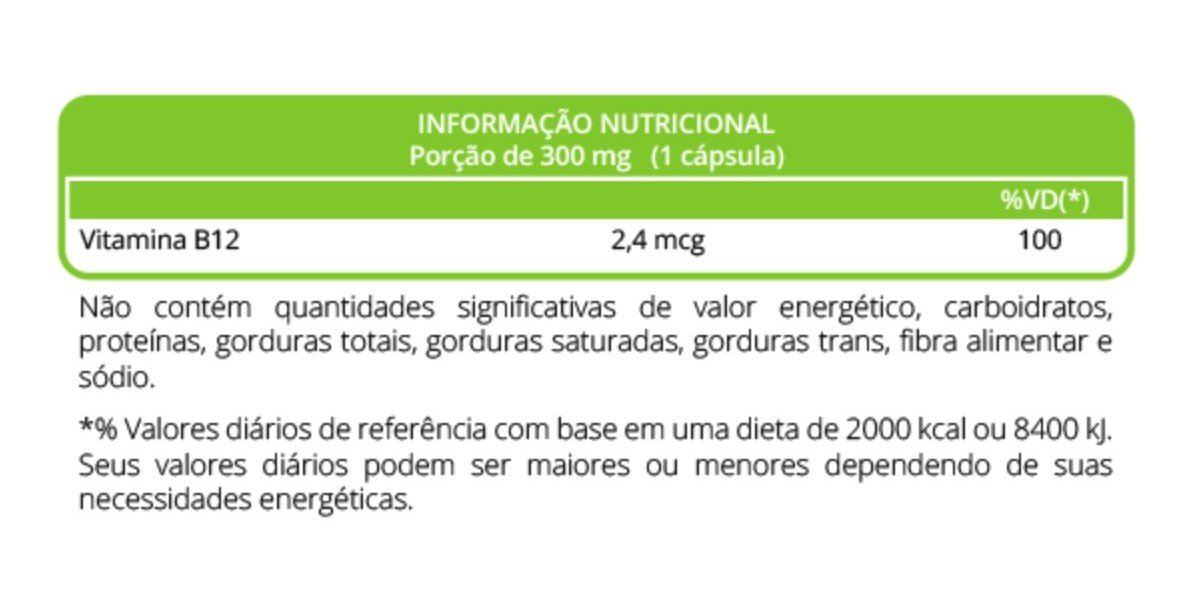 INFORMAÇÃO NUTRICIONAL
Porção de 300 mg (1 cápsula)

| | | %VD(*) |
|---|---|---|
| Vitamina B12 | 2,4 mcg | 100 |

Não contém quantidades significativas de valor energético, carboidratos, proteínas, gorduras totais, gorduras saturadas, gorduras trans, fibra alimentar e sódio.

*% Valores diários de referência com base em uma dieta de 2000 kcal ou 8400 kJ. Seus valores diários podem ser maiores ou menores dependendo de suas necessidades energéticas.